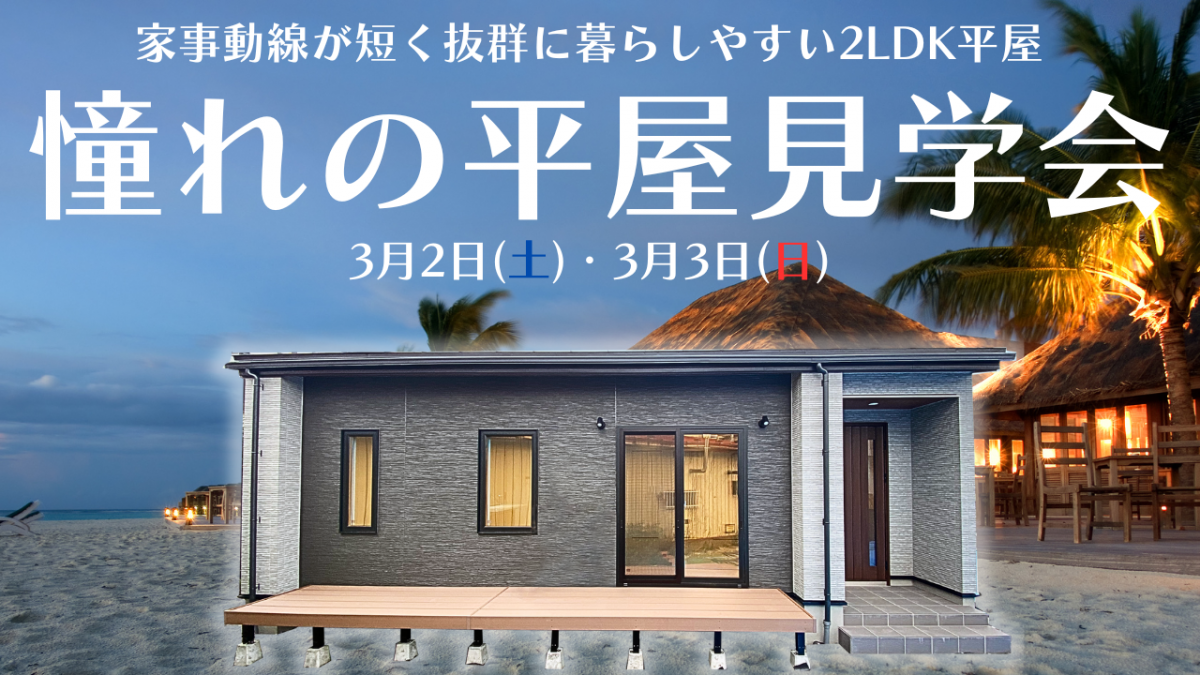 家事動線が短く抜群に暮らしやすい2LDK平屋

憧れの平屋見学会

3月2日(土)・3月3日(日)